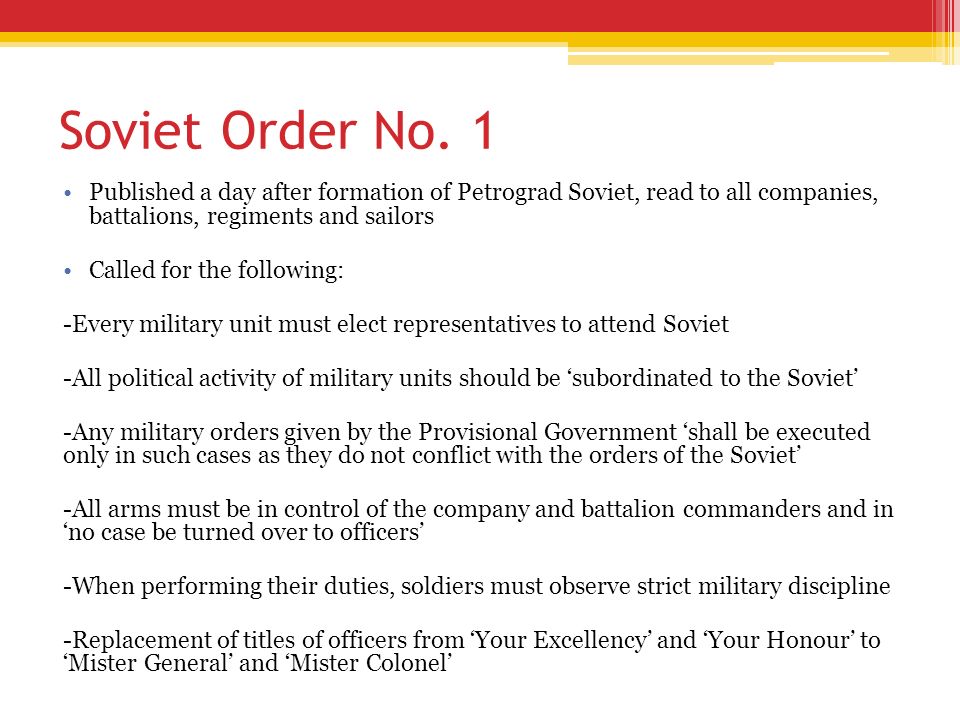 Soviet Order No. 1

• Published a day after formation of Petrograd Soviet, read to all companies, battalions, regiments and sailors

• Called for the following:

-Every military unit must elect representatives to attend Soviet

-All political activity of military units should be ‘subordinated to the Soviet’

-Any military orders given by the Provisional Government ‘shall be executed only in such cases as they do not conflict with the orders of the Soviet’

-All arms must be in control of the company and battalion commanders and in ‘no case be turned over to officers’

-When performing their duties, soldiers must observe strict military discipline

-Replacement of titles of officers from ‘Your Excellency’ and ‘Your Honour’ to ‘Mister General’ and ‘Mister Colonel’